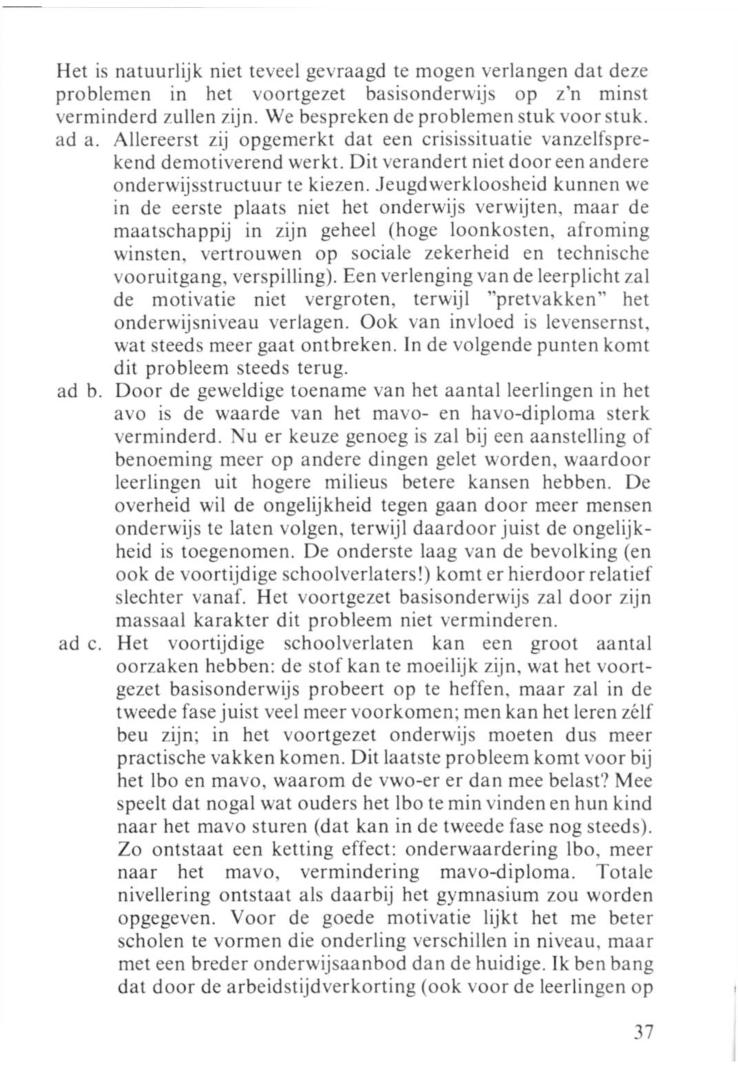 Het is natuurlijk niet teveel gevraagd te mogen verlangen dat deze problemen in het voortgezet basisonderwijs op z'n minst verminderd zullen zijn. We bespreken de problemen stuk voor stuk.

ad a. Allereerst zij opgemerkt dat een crisissituatie vanzelfsprekend demotiverend werkt. Dit verandert niet door een andere onderwijsstructuur te kiezen. Jeugdwerkloosheid kunnen we in de eerste plaats niet het onderwijs verwijten, maar de maatschappij in zijn geheel (hoge loonkosten, afroming winsten, vertrouwen op sociale zekerheid en technische vooruitgang, verspilling). Een verlenging van de leerplicht zal de motivatie niet vergroten, terwijl "pretvakken" het onderwijsniveau verlagen. Ook van invloed is levensernst, wat steeds meer gaat ontbreken. In de volgende punten komt dit probleem steeds terug.

ad b. Door de geweldige toename van het aantal leerlingen in het avo is de waarde van het mavo- en havo-diploma sterk verminderd. Nu er keuze genoeg is zal bij een aanstelling of benoeming meer op andere dingen gelet worden, waardoor leerlingen uit hogere milieus betere kansen hebben. De overheid wil de ongelijkheid tegen gaan door meer mensen onderwijs te laten volgen, terwijl daardoor juist de ongelijkheid is toegenomen. De onderste laag van de bevolking (en ook de voortijdige schoolverlaters!) komt er hierdoor relatief slechter vanaf. Het voortgezet basisonderwijs zal door zijn massaal karakter dit probleem niet verminderen.

ad c. Het voortijdige schoolverlaten kan een groot aantal oorzaken hebben: de stof kan te moeilijk zijn, wat het voortgezet basisonderwijs probeert op te heffen, maar zal in de tweede fase juist veel meer voorkomen; men kan het leren zélf beu zijn; in het voortgezet onderwijs moeten dus meer practische vakken komen. Dit laatste probleem komt voor bij het lbo en mavo, waarom de vwo-er er dan mee belast? Mee speelt dat nogal wat ouders het lbo te min vinden en hun kind naar het mavo sturen (dat kan in de tweede fase nog steeds). Zo ontstaat een ketting effect: onderwaardering lbo, meer naar het mavo, vermindering mavo-diploma. Totale nivellering ontstaat als daarbij het gymnasium zou worden opgegeven. Voor de goede motivatie lijkt het me beter scholen te vormen die onderling verschillen in niveau, maar met een breder onderwijsaanbod dan de huidige. Ik ben bang dat door de arbeidstijdverkorting (ook voor de leerlingen op

37